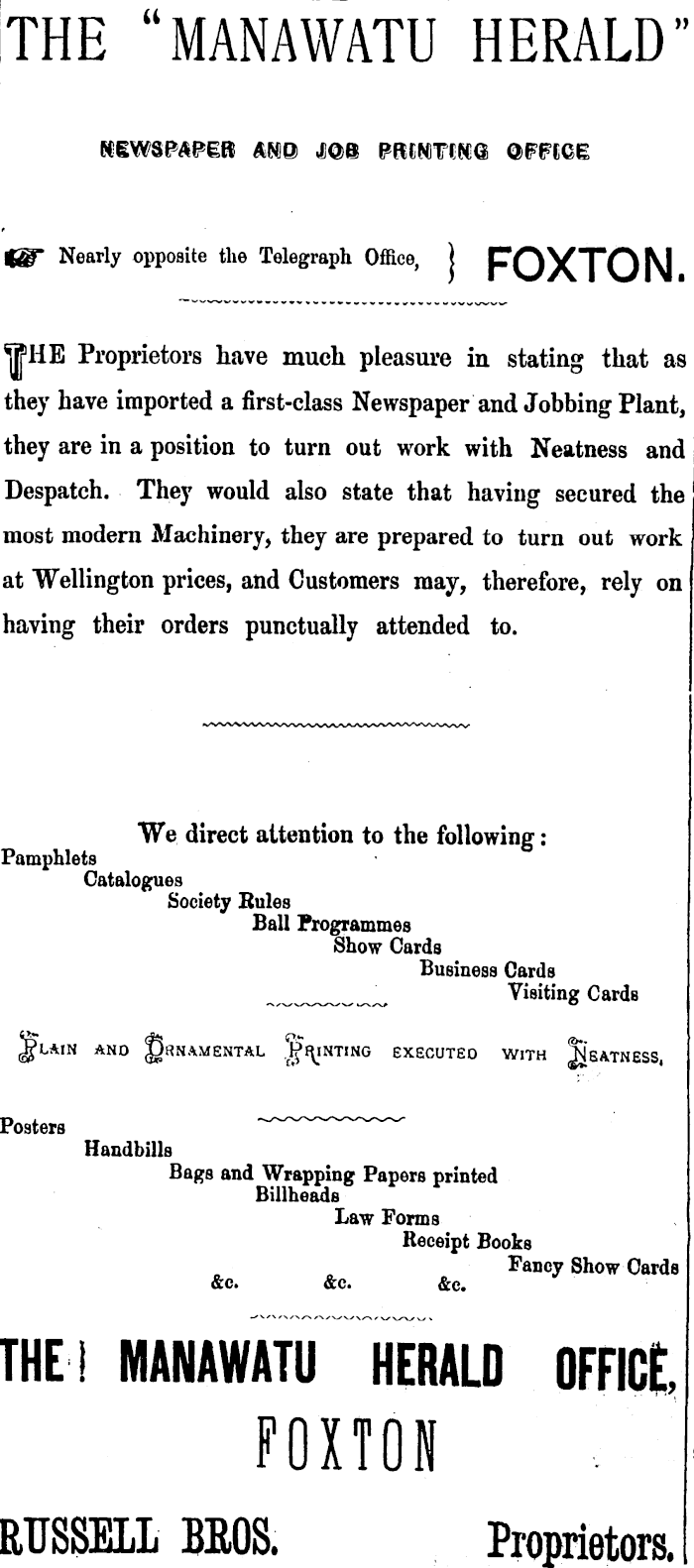 THE "MANAWATU HERALD"

NEWSPAPER AND JOB PRINTING OFFICE

Nearly opposite the Telegraph Office, } FOXTON.

THE Proprietors have much pleasure in stating that as they have imported a first-class Newspaper and Jobbing Plant, they are in a position to turn out work with Neatness and Despatch. They would also state that having secured the most modern Machinery, they are prepared to turn out work at Wellington prices, and Customers may, therefore, rely on having their orders punctually attended to.

We direct attention to the following:

Pamphlets
Catalogues
Society Rules
Ball Programmes
Show Cards
Business Cards
Visiting Cards

PLAIN AND ORNAMENTAL PRINTING EXECUTED WITH NEATNESS,

Posters
Handbills
Bags and Wrapping Papers printed
Billheads
Law Forms
Receipt Books
Fancy Show Cards
&c. &c. &c.

THE MANAWATU HERALD OFFICE,
FOXTON

RUSSELL BROS. Proprietors.